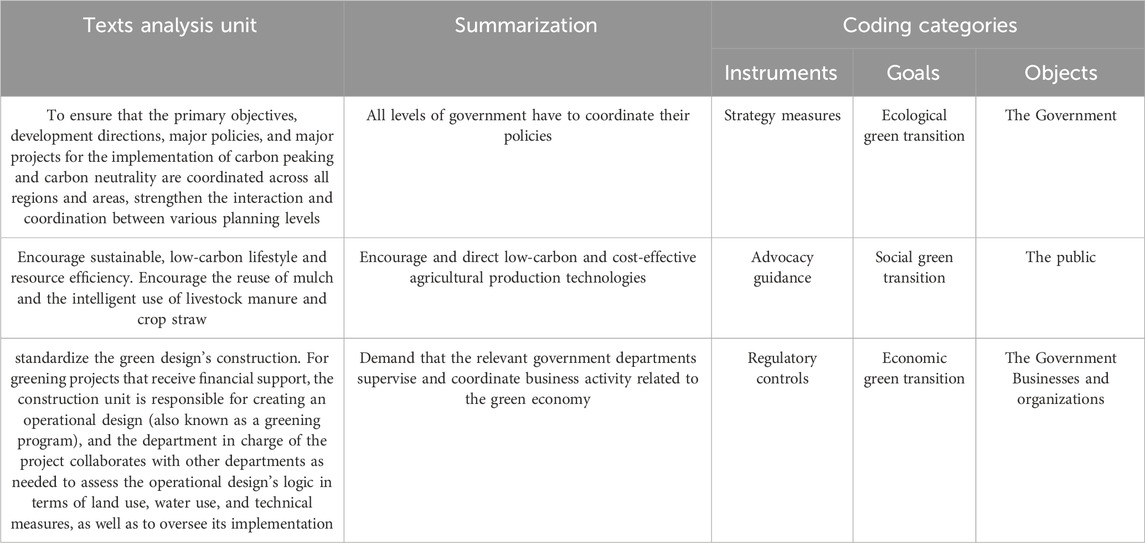 | Texts analysis unit | Summarization | Coding categories | | |
|---|---|---|---|---|
| | | Instruments | Goals | Objects |
| To ensure that the primary objectives, development directions, major policies, and major projects for the implementation of carbon peaking and carbon neutrality are coordinated across all regions and areas, strengthen the interaction and coordination between various planning levels | All levels of government have to coordinate their policies | Strategy measures | Ecological green transition | The Government |
| Encourage sustainable, low-carbon lifestyle and resource efficiency. Encourage the reuse of mulch and the intelligent use of livestock manure and crop straw | Encourage and direct low-carbon and cost-effective agricultural production technologies | Advocacy guidance | Social green transition | The public |
| standardize the green design's construction. For greening projects that receive financial support, the construction unit is responsible for creating an operational design (also known as a greening program), and the department in charge of the project collaborates with other departments as needed to assess the operational design's logic in terms of land use, water use, and technical measures, as well as to oversee its implementation | Demand that the relevant government departments supervise and coordinate business activity related to the green economy | Regulatory controls | Economic green transition | The Government Businesses and organizations |